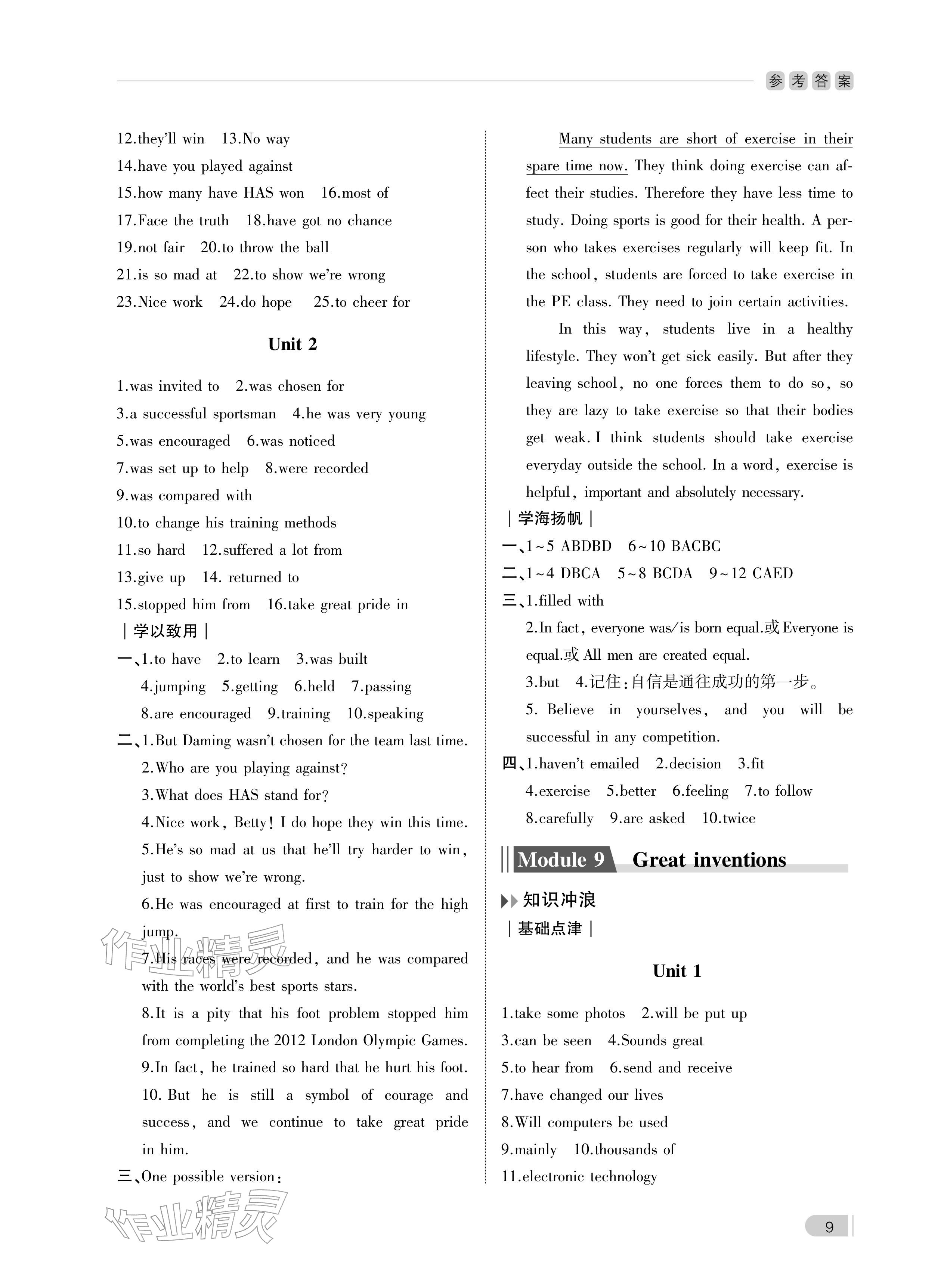 参考答案

12.they'll win 13.No way
14.have you played against
15.how many have HAS won 16.most of
17.Face the truth 18.have got no chance
19.not fair 20.to throw the ball
21.is so mad at 22.to show we're wrong
23.Nice work 24.do hope 25.to cheer for

Unit 2

1.was invited to 2.was chosen for
3.a successful sportsman 4.he was very young
5.was encouraged 6.was noticed
7.was set up to help 8.were recorded
9.was compared with
10.to change his training methods
11.so hard 12.suffered a lot from
13.give up 14. returned to
15.stopped him from 16.take great pride in
|学以致用|
一、1.to have 2.to learn 3.was built
4.jumping 5.getting 6.held 7.passing
8.are encouraged 9.training 10.speaking
二、1.But Daming wasn't chosen for the team last time.
2.Who are you playing against?
3.What does HAS stand for?
4.Nice work, Betty! I do hope they win this time.
5.He's so mad at us that he'll try harder to win, just to show we're wrong.
6.He was encouraged at first to train for the high jump.
7.His races were recorded, and he was compared with the world's best sports stars.
8.It is a pity that his foot problem stopped him from completing the 2012 London Olympic Games.
9.In fact, he trained so hard that he hurt his foot.
10. But he is still a symbol of courage and success, and we continue to take great pride in him.
三、One possible version:

Many students are short of exercise in their spare time now. They think doing exercise can affect their studies. Therefore they have less time to study. Doing sports is good for their health. A person who takes exercises regularly will keep fit. In the school, students are forced to take exercise in the PE class. They need to join certain activities.

In this way, students live in a healthy lifestyle. They won't get sick easily. But after they leaving school, no one forces them to do so, so they are lazy to take exercise so that their bodies get weak. I think students should take exercise everyday outside the school. In a word, exercise is helpful, important and absolutely necessary.
|学海扬帆|
一、1~5 ABDBD 6~10 BACBC
二、1~4 DBCA 5~8 BCDA 9~12 CAED
三、1.filled with
2.In fact, everyone was/is born equal.或 Everyone is equal.或 All men are created equal.
3.but 4.记住:自信是通往成功的第一步。
5. Believe in yourselves, and you will be successful in any competition.
四、1.haven't emailed 2.decision 3.fit
4.exercise 5.better 6.feeling 7.to follow
8.carefully 9.are asked 10.twice

Module 9 Great inventions

知识冲浪
|基础点津|

Unit 1

1.take some photos 2.will be put up
3.can be seen 4.Sounds great
5.to hear from 6.send and receive
7.have changed our lives
8.Will computers be used
9.mainly 10.thousands of
11.electronic technology

作业精灵

作业精灵

9